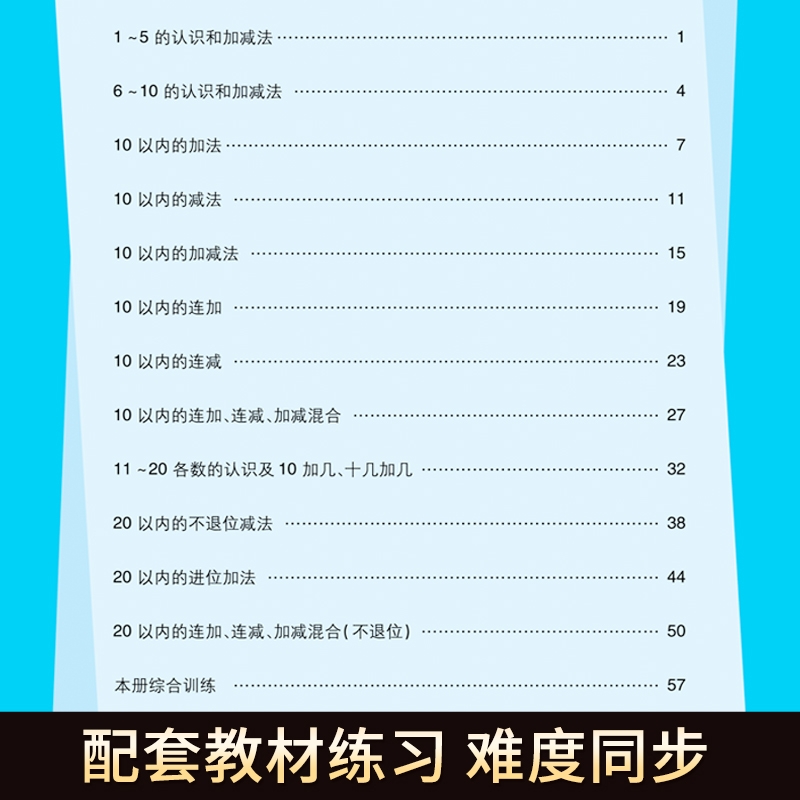 1~5的认识和加减法 1

6~10的认识和加减法 4

10以内的加法 7

10以内的减法 11

10以内的加减法 15

10以内的连加 19

10以内的连减 23

10以内的连加、连减、加减混合 27

11~20各数的认识及10加几、十几加几 32

20以内的不退位减法 38

20以内的进位加法 44

20以内的连加、连减、加减混合(不退位) 50

本册综合训练 57

配套教材练习 难度同步